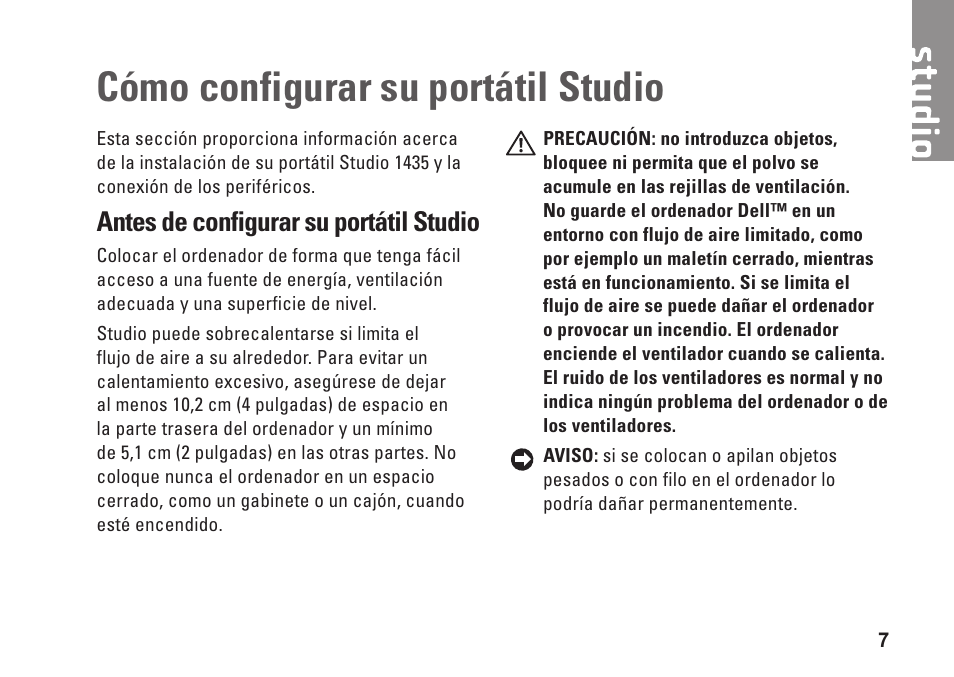 studio

Cómo configurar su portátil Studio

Esta sección proporciona información acerca de la instalación de su portátil Studio 1435 y la conexión de los periféricos.

Antes de configurar su portátil Studio

Colocar el ordenador de forma que tenga fácil acceso a una fuente de energía, ventilación adecuada y una superficie de nivel.

Studio puede sobrecalentarse si limita el flujo de aire a su alrededor. Para evitar un calentamiento excesivo, asegúrese de dejar al menos 10,2 cm (4 pulgadas) de espacio en la parte trasera del ordenador y un mínimo de 5,1 cm (2 pulgadas) en las otras partes. No coloque nunca el ordenador en un espacio cerrado, como un gabinete o un cajón, cuando esté encendido.

PRECAUCIÓN: no introduzca objetos, bloquee ni permita que el polvo se acumule en las rejillas de ventilación. No guarde el ordenador Dell™ en un entorno con flujo de aire limitado, como por ejemplo un maletín cerrado, mientras está en funcionamiento. Si se limita el flujo de aire se puede dañar el ordenador o provocar un incendio. El ordenador enciende el ventilador cuando se calienta. El ruido de los ventiladores es normal y no indica ningún problema del ordenador o de los ventiladores.

AVISO: si se colocan o apilan objetos pesados o con filo en el ordenador lo podría dañar permanentemente.

7